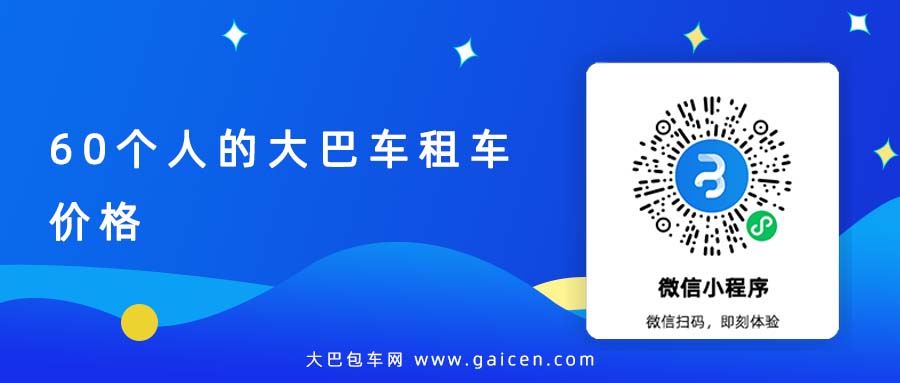 60个人的大巴车租车价格

微信小程序

微信扫码，即刻体验

大巴包车网 www.gaicen.com